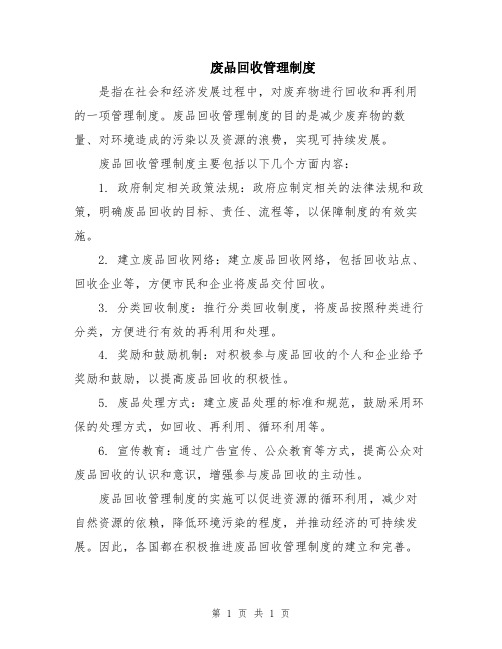 废品回收管理制度

是指在社会和经济发展过程中，对废弃物进行回收和再利用的一项管理制度。废品回收管理制度的目的是减少废弃物的数量、对环境造成的污染以及资源的浪费，实现可持续发展。

废品回收管理制度主要包括以下几个方面内容：

1. 政府制定相关政策法规：政府应制定相关的法律法规和政策，明确废品回收的目标、责任、流程等，以保障制度的有效实施。

2. 建立废品回收网络：建立废品回收网络，包括回收站点、回收企业等，方便市民和企业将废品交付回收。

3. 分类回收制度：推行分类回收制度，将废品按照种类进行分类，方便进行有效的再利用和处理。

4. 奖励和鼓励机制：对积极参与废品回收的个人和企业给予奖励和鼓励，以提高废品回收的积极性。

5. 废品处理方式：建立废品处理的标准和规范，鼓励采用环保的处理方式，如回收、再利用、循环利用等。

6. 宣传教育：通过广告宣传、公众教育等方式，提高公众对废品回收的认识和意识，增强参与废品回收的主动性。

废品回收管理制度的实施可以促进资源的循环利用，减少对自然资源的依赖，降低环境污染的程度，并推动经济的可持续发展。因此，各国都在积极推进废品回收管理制度的建立和完善。

第 1 页 共 1 页